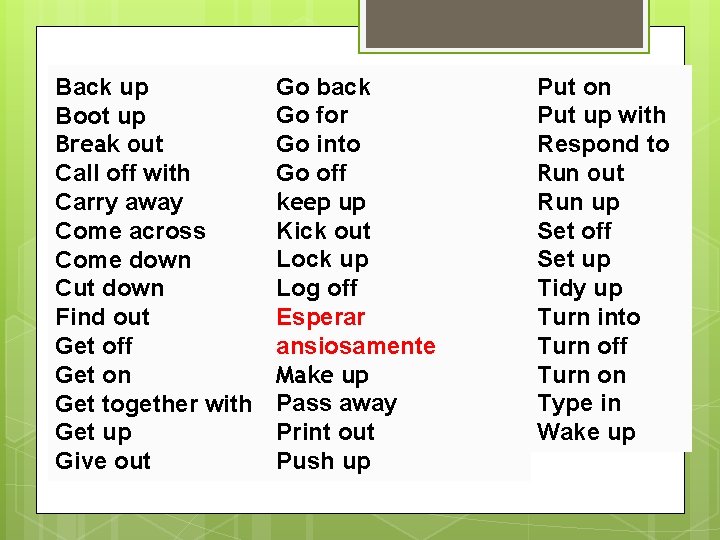 Back up
Boot up
Break out
Call off with
Carry away
Come across
Come down
Cut down
Find out
Get off
Get on
Get together with
Get up
Give out

Go back
Go for
Go into
Go off
keep up
Kick out
Lock up
Log off
Esperar
ansiosamente
Make up
Pass away
Print out
Push up

Put on
Put up with
Respond to
Run out
Run up
Set off
Set up
Tidy up
Turn into
Turn off
Turn on
Type in
Wake up